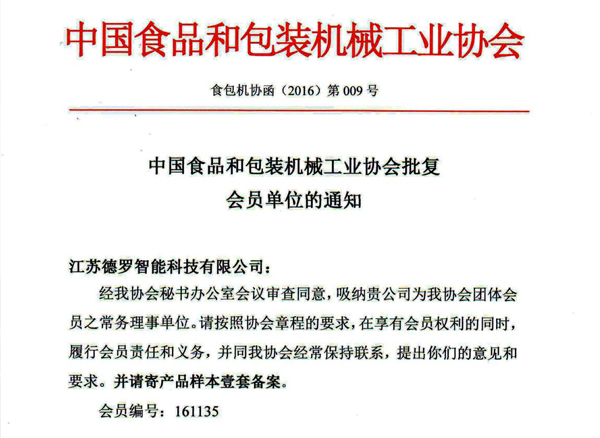 中国食品和包装机械工业协会

食包机协函（2016）第 009 号

中国食品和包装机械工业协会批复
会员单位的通知

江苏德罗智能科技有限公司：

经我协会秘书办公室会议审查同意，吸纳贵公司为我协会团体会员之常务理事单位。请按照协会章程的要求，在享有会员权利的同时，履行会员责任和义务，并同我协会经常保持联系，提出你们的意见和要求。并请寄产品样本壹套备案。

会员编号：161135